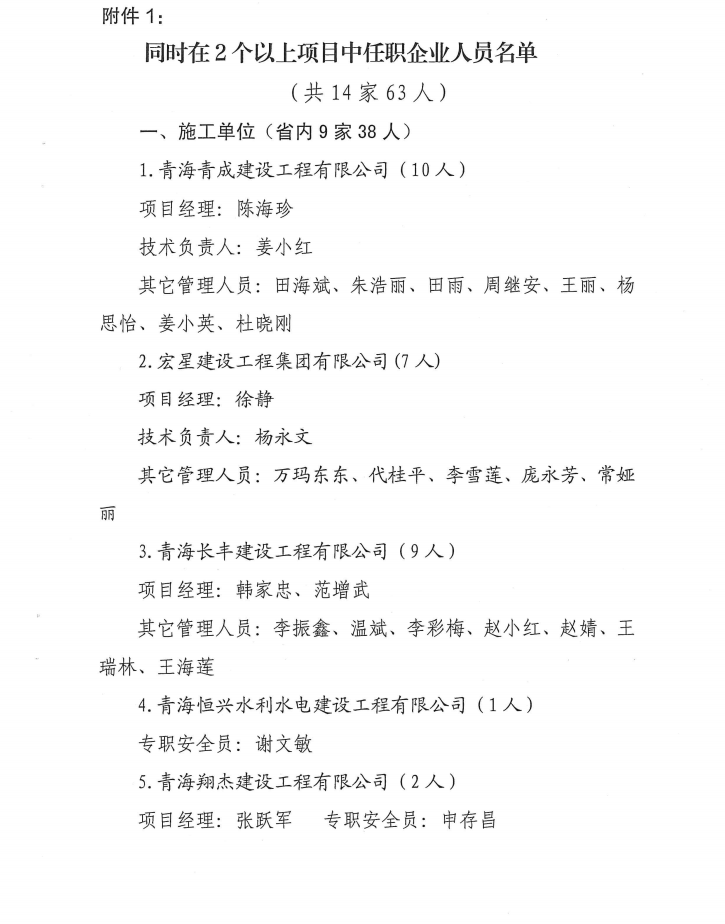 附件1:

同时在2个以上项目中任职企业人员名单

（共14家63人）

一、施工单位（省内9家38人）

1.青海青成建设工程有限公司（10人）

项目经理：陈海珍

技术负责人：姜小红

其它管理人员：田海斌、朱浩丽、田雨、周继安、王丽、杨思怡、姜小英、杜晓刚

2.宏星建设工程集团有限公司（7人）

项目经理：徐静

技术负责人：杨永文

其它管理人员：万玛东东、代桂平、李雪莲、庞永芳、常娅丽

3.青海长丰建设工程有限公司（9人）

项目经理：韩家忠、范增武

其它管理人员：李振鑫、温斌、李彩梅、赵小红、赵婧、王瑞林、王海莲

4.青海恒兴水利水电建设工程有限公司（1人）

专职安全员：谢文敏

5.青海翔杰建设工程有限公司（2人）

项目经理：张跃军 专职安全员：申存昌